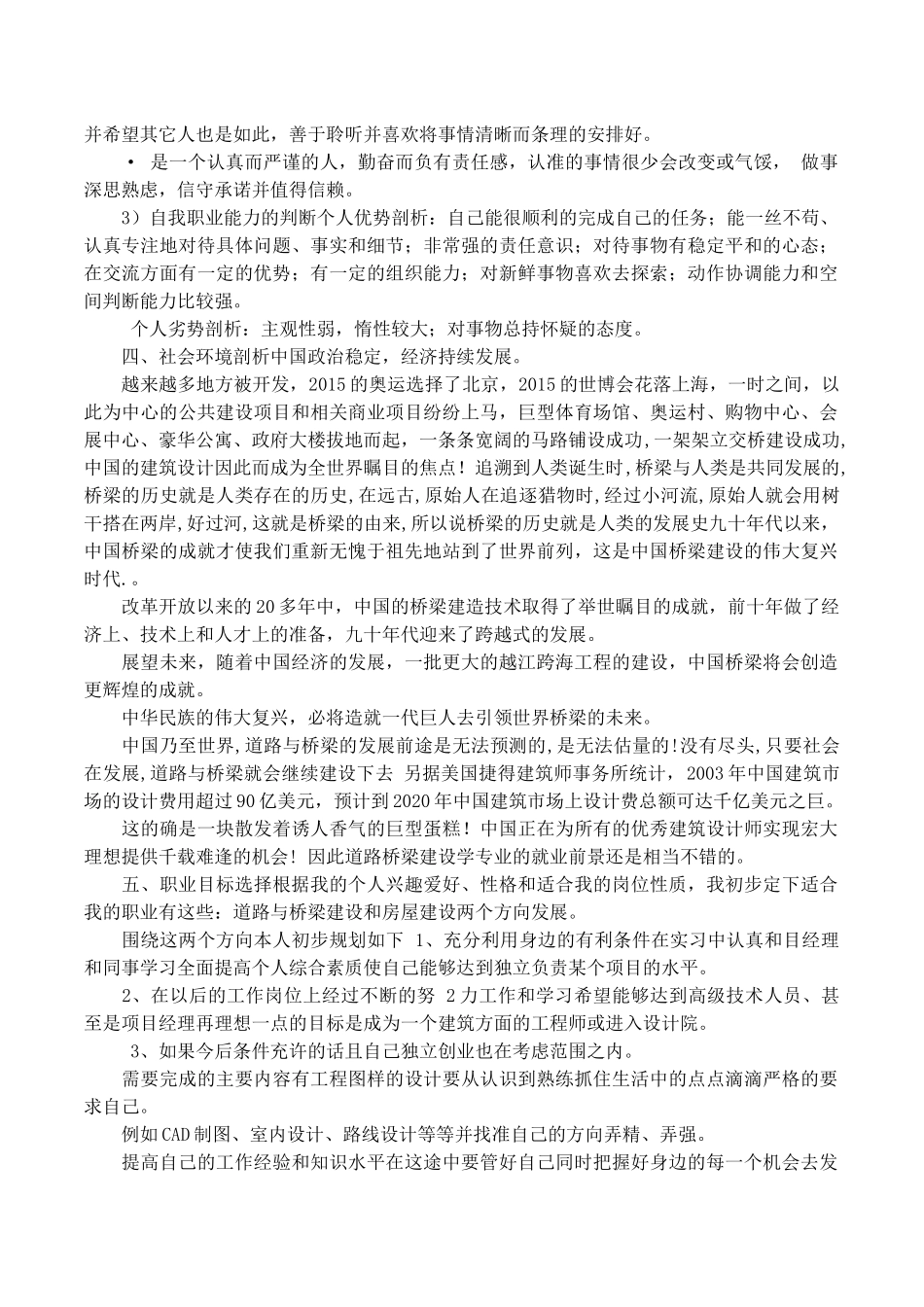 并希望其它人也是如此，善于聆听并喜欢将事情清晰而条理的安排好。

• 是一个认真而严谨的人，勤奋而负有责任感，认准的事情很少会改变或气馁， 做事深思熟虑，信守承诺并值得信赖。

3）自我职业能力的判断个人优势剖析：自己能很顺利的完成自己的任务；能一丝不苟、认真专注地对待具体问题、事实和细节；非常强的责任意识；对待事物有稳定平和的心态；在交流方面有一定的优势；有一定的组织能力；对新鲜事物喜欢去探索；动作协调能力和空间判断能力比较强。

个人劣势剖析：主观性弱，惰性较大；对事物总持怀疑的态度。

四、社会环境剖析中国政治稳定，经济持续发展。

越来越多地方被开发，2015 的奥运选择了北京，2015 的世博会花落上海，一时之间，以此为中心的公共建设项目和相关商业项目纷纷上马，巨型体育场馆、奥运村、购物中心、会展中心、豪华公寓、政府大楼拔地而起，一条条宽阔的马路铺设成功，一架架立交桥建设成功，中国的建筑设计因此而成为全世界瞩目的焦点！追溯到人类诞生时，桥梁与人类是共同发展的，桥梁的历史就是人类存在的历史，在远古，原始人在追逐猎物时，经过小河流，原始人就会用树干搭在两岸，好过河，这就是桥梁的由来，所以说桥梁的历史就是人类的发展史九十年代以来，中国桥梁的成就才使我们重新无愧于祖先地站到了世界前列，这是中国桥梁建设的伟大复兴时代. 。

改革开放以来的 20 多年中，中国的桥梁建造技术取得了举世瞩目的成就，前十年做了经济上、技术上和人才上的准备，九十年代迎来了跨越式的发展。

展望未来，随着中国经济的发展，一批更大的越江跨海工程的建设，中国桥梁将会创造更辉煌的成就。

中华民族的伟大复兴，必将造就一代巨人去引领世界桥梁的未来。

中国乃至世界，道路与桥梁的发展前途是无法预测的，是无法估量的！没有尽头，只要社会在发展，道路与桥梁就会继续建设下去 另据美国捷得建筑师事务所统计，2003 年中国建筑市场的设计费用超过 90 亿美元，预计到 2020 年中国建筑市场上设计费总额可达千亿美元之巨。

这的确是一块散发着诱人香气的巨型蛋糕！中国正在为所有的优秀建筑设计师实现宏大理想提供千载难逢的机会！因此道路桥梁建设学专业的就业前景还是相当不错的。

五、职业目标选择根据我的个人兴趣爱好、性格和适合我的岗位性质，我初步定下适合我的职业有这些：道路与桥梁建设和房屋建设两个方向发展。

围绕这两个方向本人初步规划如下 1、充分利用身边的有利条件在实习中认真和目经理和同事学习全面提高个人综合素质使自己能够达到独立负责某个项目的水平。

2、在以后的工作岗位上经过不断的努 2 力工作和学习希望能够达到高级技术人员、甚至是项目经理再理想一点的目标是成为一个建筑方面的工程师或进入设计院。

3、如果今后条件充许的话且自己独立创业也在考虑范围之内。

需要完成的主要内容有工程图样的设计要从认识到熟练抓住生活中的点点滴滴严格的要求自己。

例如 CAD 制图、室内设计、路线设计等等并找准自己的方向弄精、弄强。

提高自己的工作经验和知识水平在这途中要管好自己同时把握好身边的每一个机会去发